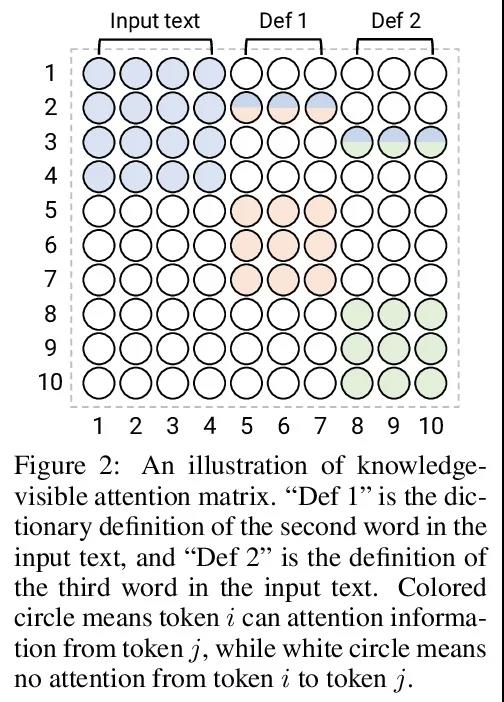 Input text Def 1 Def 2

1
2
3
4
5
6
7
8
9
10

1 2 3 4 5 6 7 8 9 10

Figure 2: An illustration of knowledge-visible attention matrix. “Def 1” is the dictionary definition of the second word in the input text, and “Def 2” is the definition of the third word in the input text. Colored circle means token $i$ can attention information from token $j$, while white circle means no attention from token $i$ to token $j$.